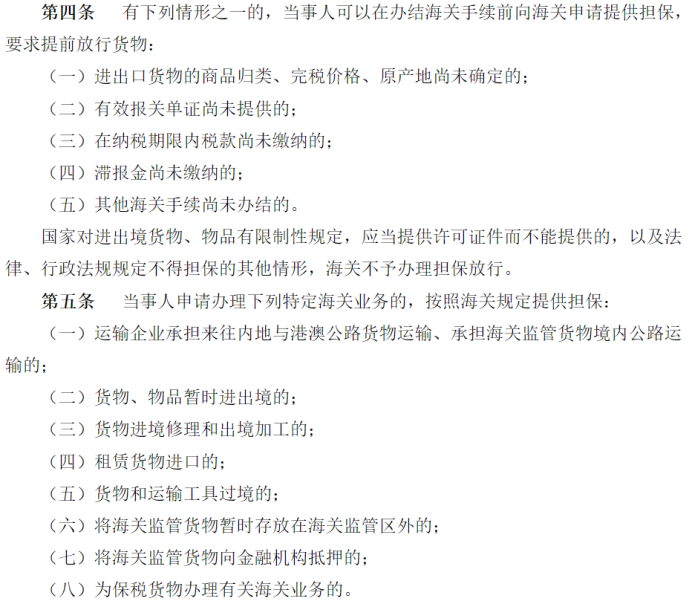 第四条　有下列情形之一的，当事人可以在办结海关手续前向海关申请提供担保，要求提前放行货物：

（一）进出口货物的商品归类、完税价格、原产地尚未确定的；

（二）有效报关单证尚未提供的；

（三）在纳税期限内税款尚未缴纳的；

（四）滞报金尚未缴纳的；

（五）其他海关手续尚未办结的。

国家对进出境货物、物品有限制性规定，应当提供许可证件而不能提供的，以及法律、行政法规规定不得担保的其他情形，海关不予办理担保放行。

第五条　当事人申请办理下列特定海关业务的，按照海关规定提供担保：

（一）运输企业承担来往内地与港澳公路货物运输、承担海关监管货物境内公路运输的；

（二）货物、物品暂时进出境的；

（三）货物进境修理和出境加工的；

（四）租赁货物进口的；

（五）货物和运输工具过境的；

（六）将海关监管货物暂时存放在海关监管区外的；

（七）将海关监管货物向金融机构抵押的；

（八）为保税货物办理有关海关业务的。